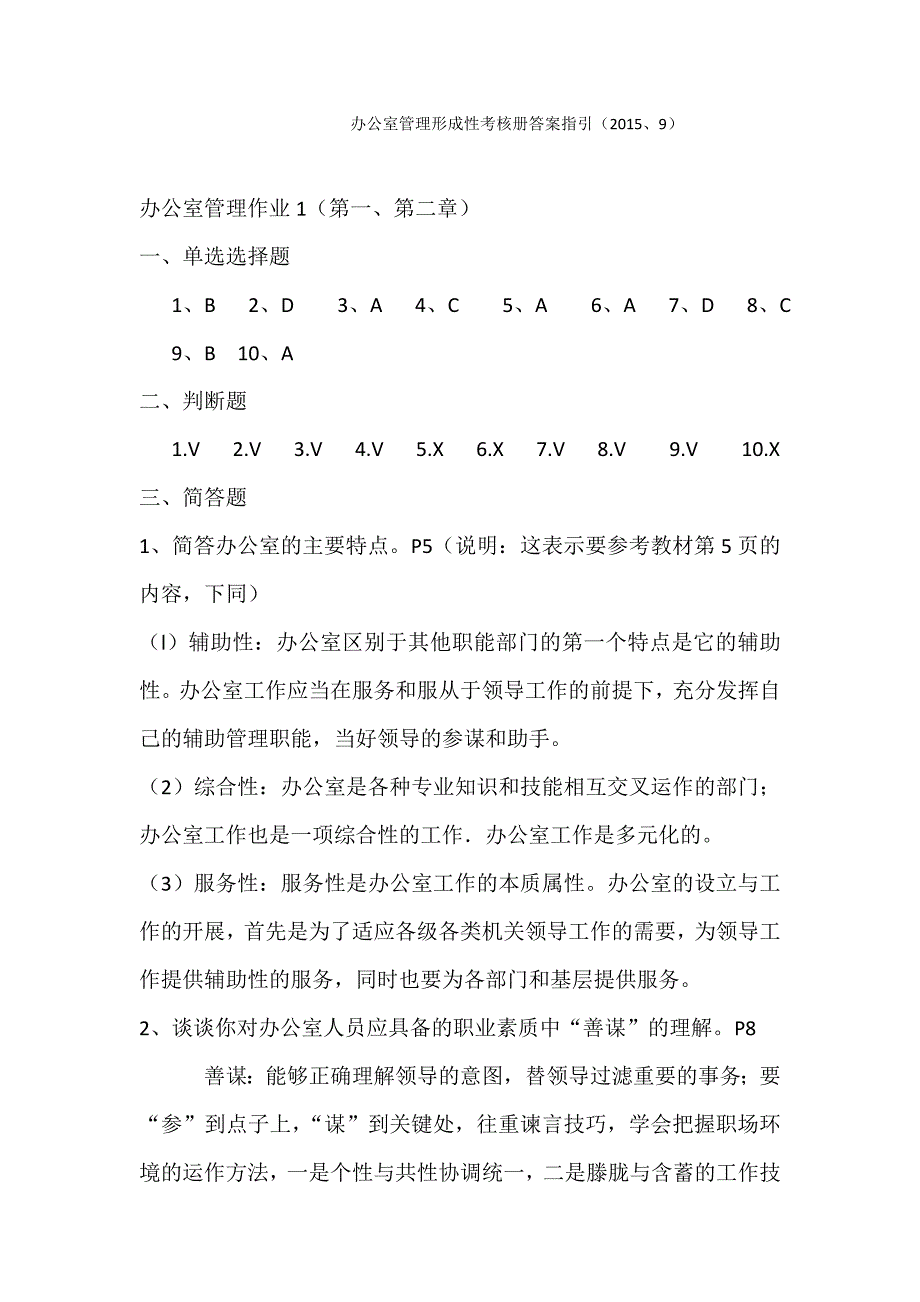 办公室管理形成性考核册答案指引（2015、9）

办公室管理作业 1（第一、第二章）

一、单选选择题

1、B　2、D　3、A　4、C　5、A　6、A　7、D　8、C　9、B　10、A

二、判断题

1.V　2.V　3.V　4.V　5.X　6.X　7.V　8.V　9.V　10.X

三、简答题

1、简答办公室的主要特点。P5（说明：这表示要参考教材第 5 页的内容，下同）

（l）辅助性：办公室区别于其他职能部门的第一个特点是它的辅助性。办公室工作应当在服务和服从于领导工作的前提下，充分发挥自己的辅助管理职能，当好领导的参谋和助手。

（2）综合性：办公室是各种专业知识和技能相互交叉运作的部门；办公室工作也是一项综合性的工作．办公室工作是多元化的。

（3）服务性：服务性是办公室工作的本质属性。办公室的设立与工作的开展，首先是为了适应各级各类机关领导工作的需要，为领导工作提供辅助性的服务，同时也要为各部门和基层提供服务。

2、谈谈你对办公室人员应具备的职业素质中“善谋”的理解。P8

善谋：能够正确理解领导的意图，替领导过滤重要的事务；要“参”到点子上，“谋”到关键处，往重谏言技巧，学会把握职场环境的运作方法，一是个性与共性协调统一，二是朦胧与含蓄的工作技